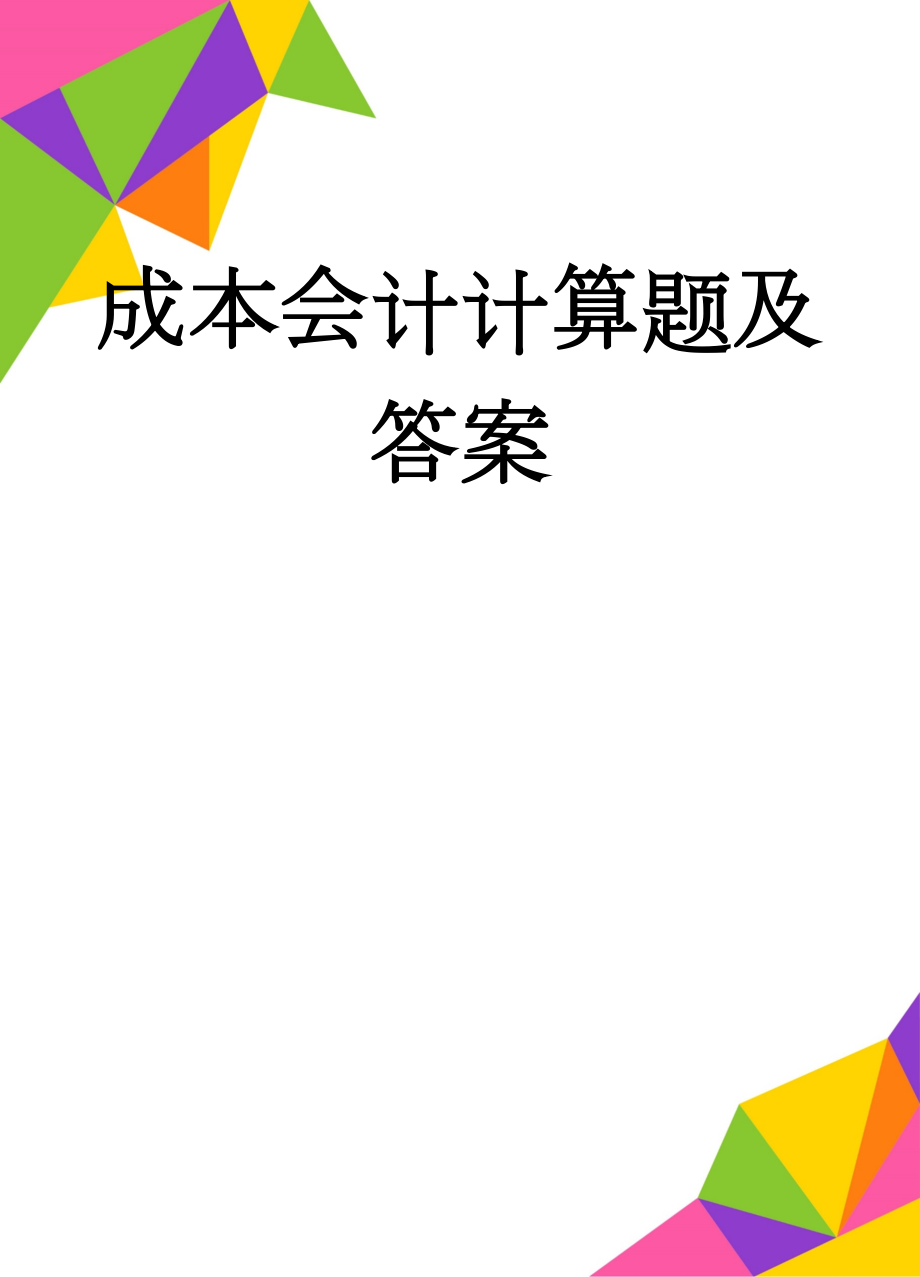 成本会计计算题及答案